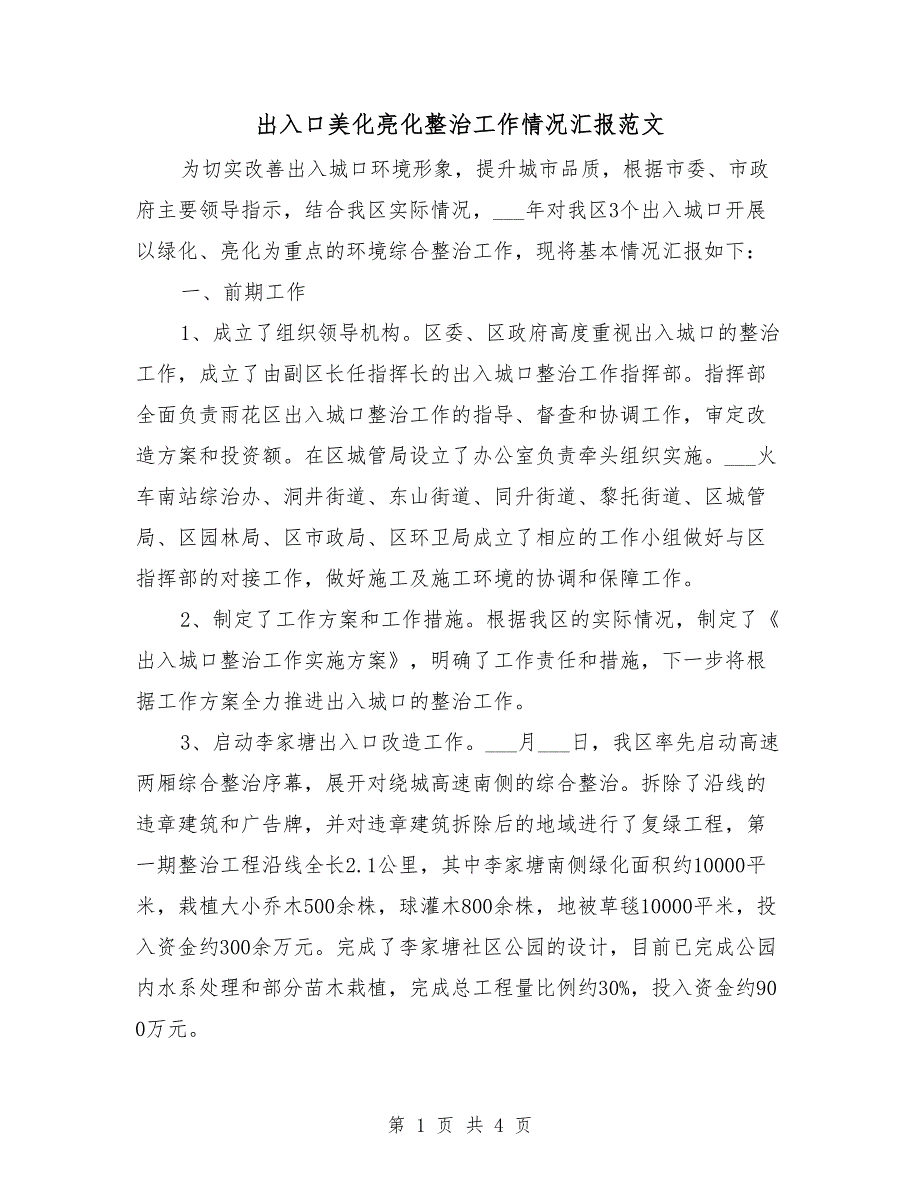 出入口美化亮化整治工作情况汇报范文

为切实改善出入城口环境形象，提升城市品质，根据市委、市政府主要领导指示，结合我区实际情况，___年对我区3个出入城口开展以绿化、亮化为重点的环境综合整治工作，现将基本情况汇报如下：

一、前期工作

1、成立了组织领导机构。区委、区政府高度重视出入城口的整治工作，成立了由副区长任指挥长的出入城口整治工作指挥部。指挥部全面负责雨花区出入城口整治工作的指导、督查和协调工作，审定改造方案和投资额。在区城管局设立了办公室负责牵头组织实施。___火车南站综治办、洞井街道、东山街道、同升街道、黎托街道、区城管局、区园林局、区市政局、区环卫局成立了相应的工作小组做好与区指挥部的对接工作，做好施工及施工环境的协调和保障工作。

2、制定了工作方案和工作措施。根据我区的实际情况，制定了《出入城口整治工作实施方案》，明确了工作责任和措施，下一步将根据工作方案全力推进出入城口的整治工作。

3、启动李家塘出入口改造工作。___月___日，我区率先启动高速两厢综合整治序幕，展开对绕城高速南侧的综合整治。拆除了沿线的违章建筑和广告牌，并对违章建筑拆除后的地域进行了复绿工程，第一期整治工程沿线全长2.1公里，其中李家塘南侧绿化面积约10000平米，栽植大小乔木500余株，球灌木800余株，地被草毯10000平米，投入资金约300余万元。完成了李家塘社区公园的设计，目前已完成公园内水系处理和部分苗木栽植，完成总工程量比例约30%，投入资金约900万元。

第 1 页 共 4 页